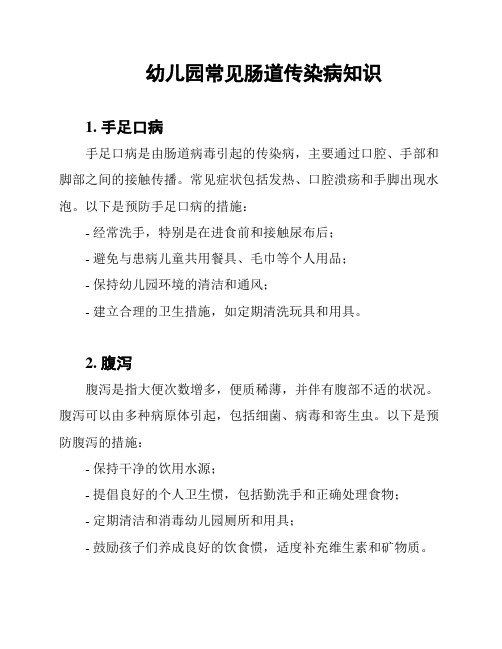 幼儿园常见肠道传染病知识

1. 手足口病

手足口病是由肠道病毒引起的传染病，主要通过口腔、手部和脚部之间的接触传播。常见症状包括发热、口腔溃疡和手脚出现水泡。以下是预防手足口病的措施：

- 经常洗手，特别是在进食前和接触尿布后；

- 避免与患病儿童共用餐具、毛巾等个人用品；

- 保持幼儿园环境的清洁和通风；

- 建立合理的卫生措施，如定期清洗玩具和用具。

2. 腹泻

腹泻是指大便次数增多，便质稀薄，并伴有腹部不适的状况。腹泻可以由多种病原体引起，包括细菌、病毒和寄生虫。以下是预防腹泻的措施：

- 保持干净的饮用水源；

- 提倡良好的个人卫生惯，包括勤洗手和正确处理食物；

- 定期清洁和消毒幼儿园厕所和用具；

- 鼓励孩子们养成良好的饮食惯，适度补充维生素和矿物质。